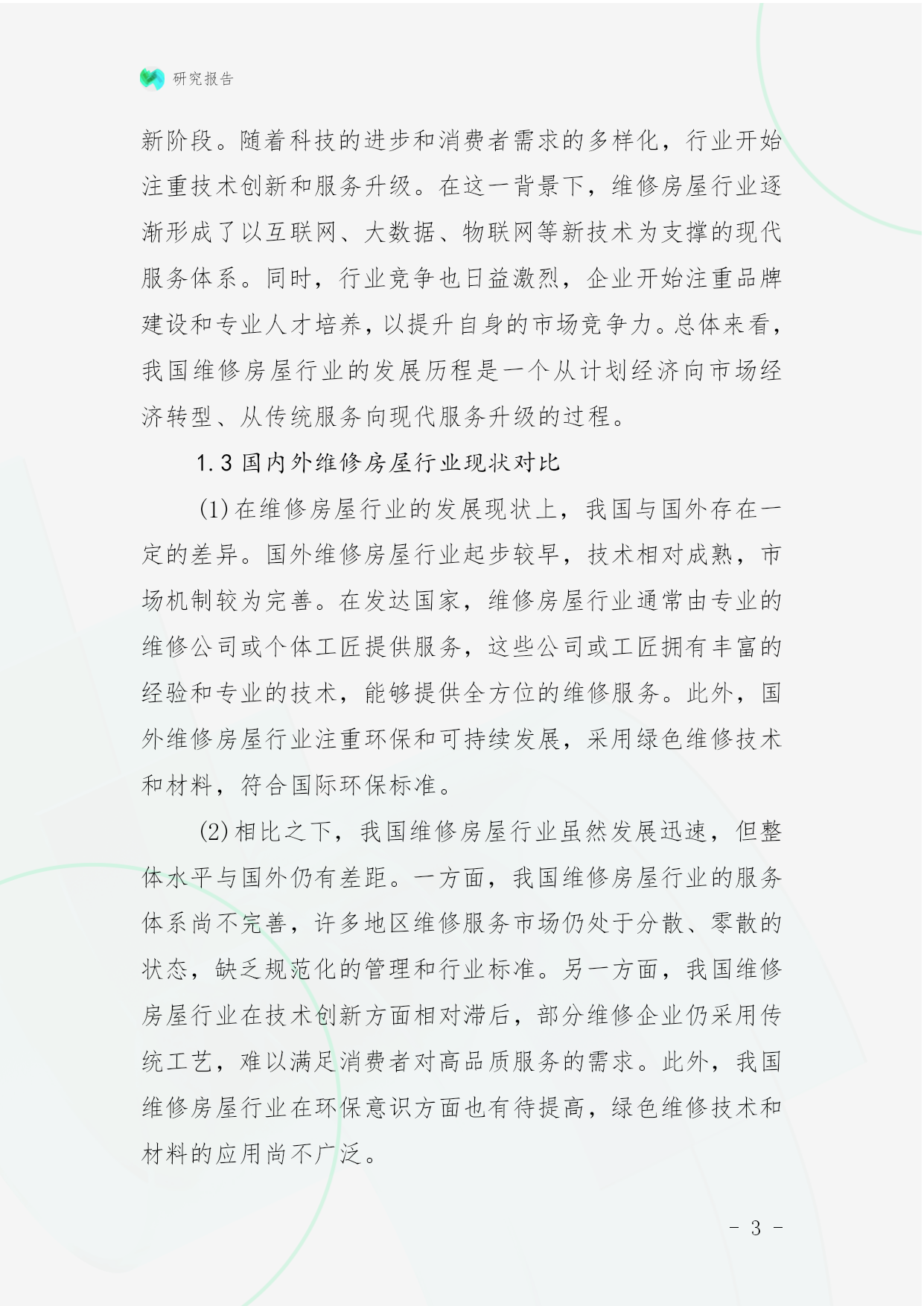 研究报告

新阶段。随着科技的进步和消费者需求的多样化，行业开始注重技术创新和服务升级。在这一背景下，维修房屋行业逐渐形成了以互联网、大数据、物联网等新技术为支撑的现代服务体系。同时，行业竞争也日益激烈，企业开始注重品牌建设和专业人才培养，以提升自身的市场竞争力。总体来看，我国维修房屋行业的发展历程是一个从计划经济向市场经济转型、从传统服务向现代服务升级的过程。

1.3 国内外维修房屋行业现状对比

(1) 在维修房屋行业的发展现状上，我国与国外存在一定的差异。国外维修房屋行业起步较早，技术相对成熟，市场机制较为完善。在发达国家，维修房屋行业通常由专业的维修公司或个体工匠提供服务，这些公司或工匠拥有丰富的经验和专业的技术，能够提供全方位的维修服务。此外，国外维修房屋行业注重环保和可持续发展，采用绿色维修技术和材料，符合国际环保标准。

(2) 相比之下，我国维修房屋行业虽然发展迅速，但整体水平与国外仍有差距。一方面，我国维修房屋行业的服务体系尚不完善，许多地区维修服务市场仍处于分散、零散的状态，缺乏规范化的管理和行业标准。另一方面，我国维修房屋行业在技术创新方面相对滞后，部分维修企业仍采用传统工艺，难以满足消费者对高品质服务的需求。此外，我国维修房屋行业在环保意识方面也有待提高，绿色维修技术和材料的应用尚不广泛。

- 3 -